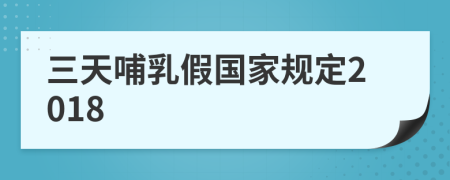 三天哺乳假国家规定2018